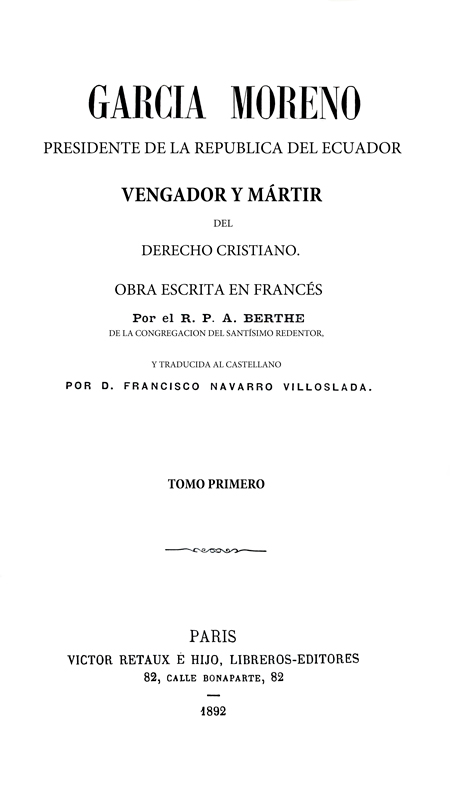 GARCIA MORENO

PRESIDENTE DE LA REPUBLICA DEL ECUADOR

VENGADOR Y MÁRTIR

DEL

DERECHO CRISTIANO.

OBRA ESCRITA EN FRANCÉS

Por el R. P. A. BERTHE

DE LA CONGREGACION DEL SANTÍSIMO REDENTOR,

Y TRADUCIDA AL CASTELLANO

POR D. FRANCISCO NAVARRO VILLOSLADA.

TOMO PRIMERO

PARIS

VICTOR RETAUX É HIJO, LIBREROS-EDITORES

82, CALLE BONAPARTE, 82

1892